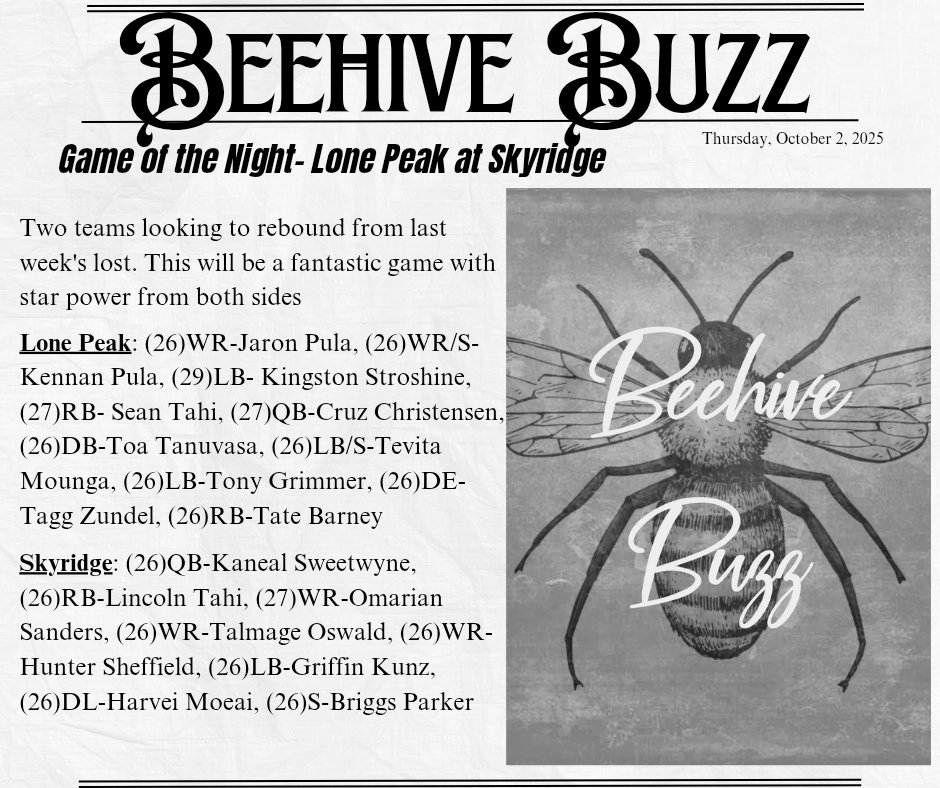 BEEHIVE BUZZ

Thursday, October 2, 2025

Game of the Night- Lone Peak at Skyridge

Two teams looking to rebound from last week's lost. This will be a fantastic game with star power from both sides

Lone Peak: (26)WR-Jaron Pula, (26)WR/S-Kennan Pula, (29)LB- Kingston Stroshine, (27)RB- Sean Tahi, (27)QB-Cruz Christensen, (26)DB-Toa Tanuvasa, (26)LB/S-Tevita Mounga, (26)LB-Tony Grimmer, (26)DE-Tagg Zundel, (26)RB-Tate Barney

Skyridge: (26)QB-Kaneal Sweetwyne, (26)RB-Lincoln Tahi, (27)WR-Omarian Sanders, (26)WR-Talmage Oswald, (26)WR-Hunter Sheffield, (26)LB-Griffin Kunz, (26)DL-Harvei Moeai, (26)S-Briggs Parker

Beehive Buzz